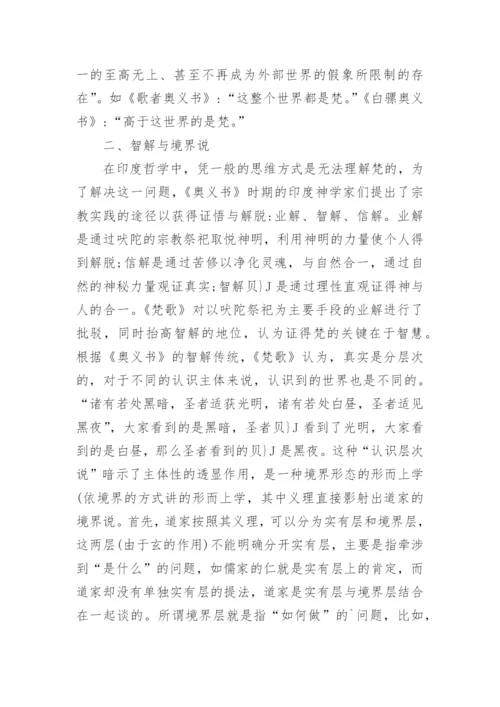 一的至高无上、甚至不再成为外部世界的假象所限制的存在”。如《歌者奥义书》：“这整个世界都是梵。”《白骡奥义书》：“高于这世界的是梵。”

二、智解与境界说

在印度哲学中，凭一般的思维方式是无法理解梵的，为了解决这一问题，《奥义书》时期的印度神学家们提出了宗教实践的途径以获得证悟与解脱：业解、智解、信解。业解是通过吠陀的宗教祭祀取悦神明，利用神明的力量使个人得到解脱；信解是通过苦修以净化灵魂，与自然合一，通过自然的神秘力量观证真实；智解贝}J是通过理性直观证得神与人的合一。《梵歌》对以吠陀祭祀为主要手段的业解进行了批驳，同时抬高智解的地位，认为证得梵的关键在于智慧。根据《奥义书》的智解传统，《梵歌》认为，真实是分层次的，对于不同的认识主体来说，认识到的世界也是不同的。“诸有若处黑暗，圣者适获光明，诸有若处白昼，圣者适见黑夜”，大家看到的是黑暗，圣者贝}J看到了光明，大家看到的是白昼，那么圣者看到的贝}J是黑夜。这种“认识层次说”暗示了主体性的透显作用，是一种境界形态的形而上学(依境界的方式讲的形而上学，其中义理直接影射出道家的境界说。首先，道家按照其义理，可以分为实有层和境界层，这两层(由于玄的作用)不能明确分开实有层，主要是指牵涉到“是什么”的问题，如儒家的仁就是实有层上的肯定，而道家却没有单独实有层的提法，道家是实有层与境界层结合在一起谈的。所谓境界层就是指“如何做”的`问题，比如，